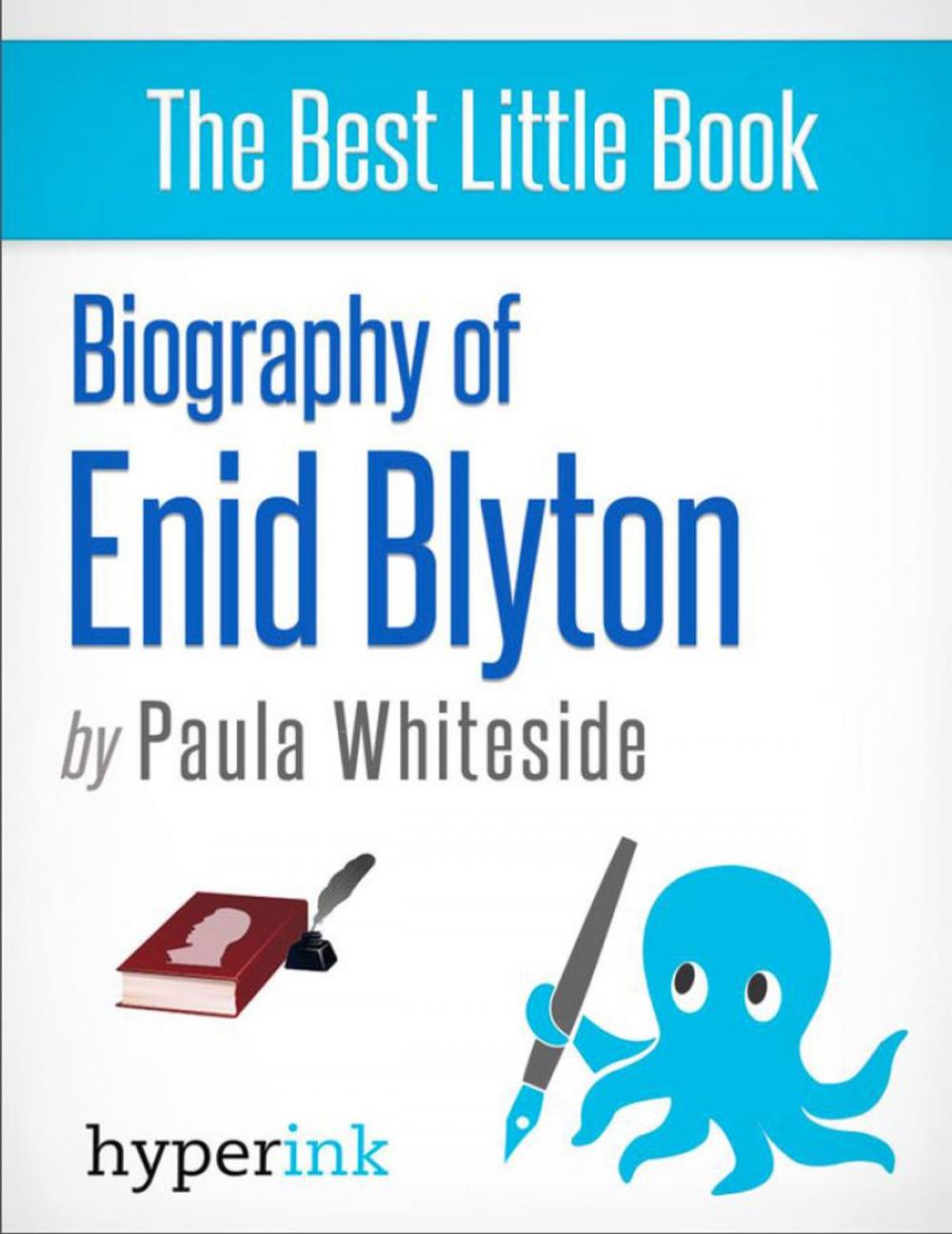 The Best Little Book

Biography of
Enid Blyton

by Paula Whiteside

hyperink